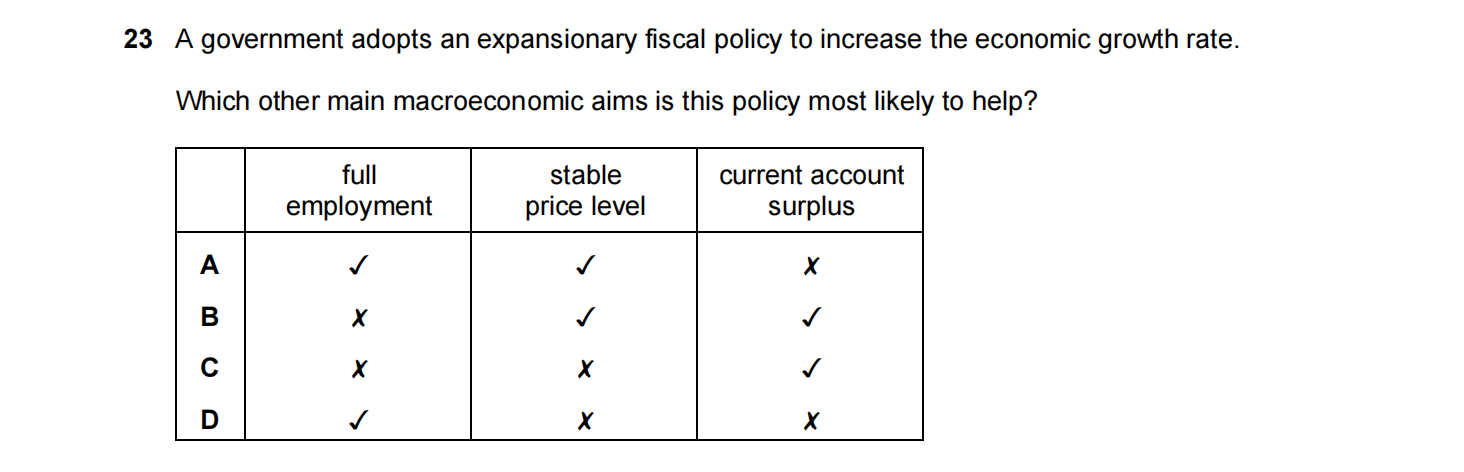 23 A government adopts an expansionary fiscal policy to increase the economic growth rate.

Which other main macroeconomic aims is this policy most likely to help?

| | full employment | stable price level | current account surplus |
|---|---|---|---|
| A | ✓ | ✓ | ✗ |
| B | ✗ | ✓ | ✓ |
| C | ✗ | ✗ | ✓ |
| D | ✓ | ✗ | ✗ |